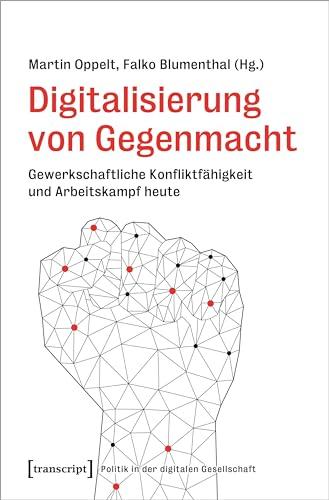 Martin Oppelt, Falko Blumenthal (Hg.)

Digitalisierung von Gegenmacht

Gewerkschaftliche Konfliktfähigkeit und Arbeitskampf heute

[transcript] Politik in der digitalen Gesellschaft